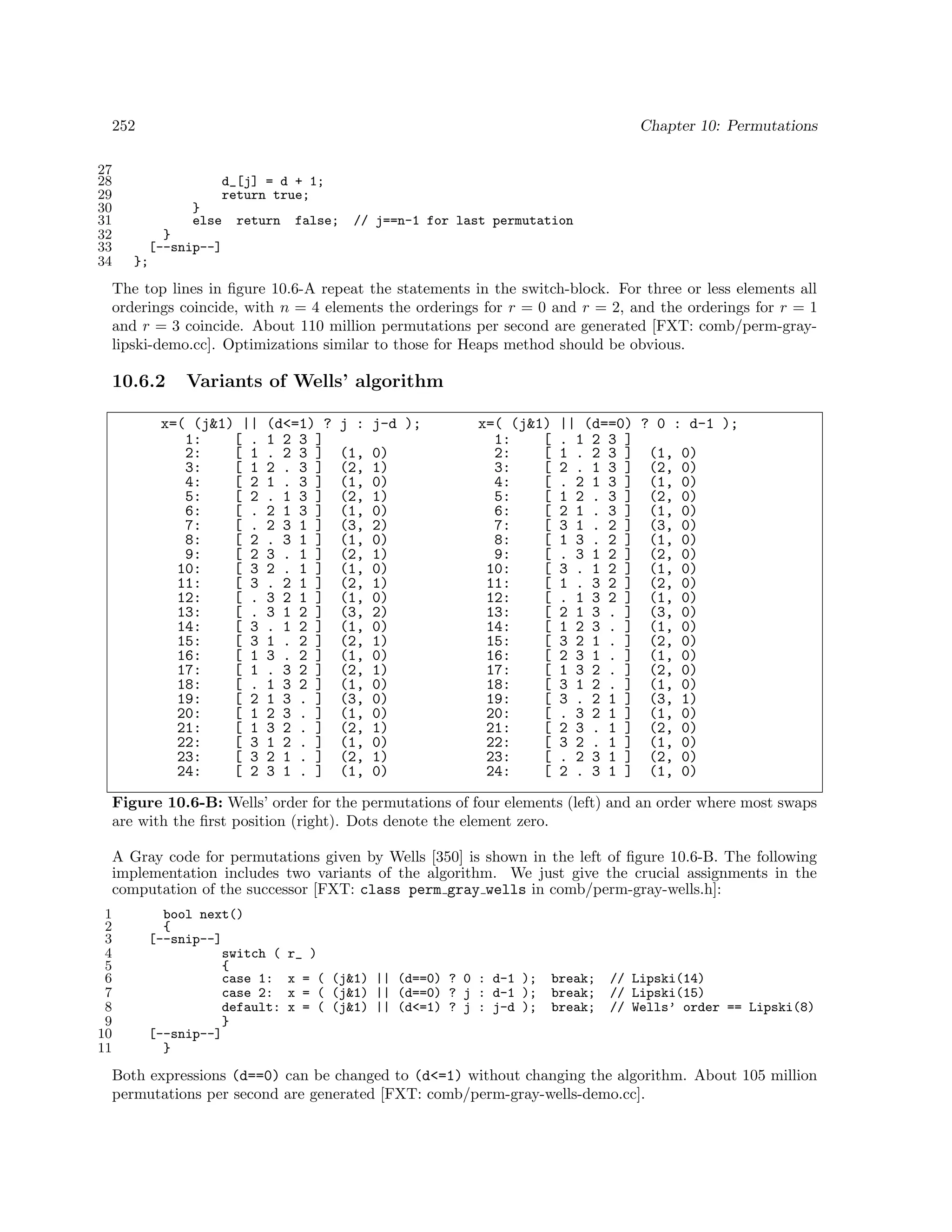 252 Chapter 10: Permutations

27
28 d_[j] = d + 1;
29 return true;
30 }
31 else return false; // j==n-1 for last permutation
32 }
33 [--snip--]
34 };

The top lines in figure 10.6-A repeat the statements in the switch-block. For three or less elements all orderings coincide, with $n = 4$ elements the orderings for $r = 0$ and $r = 2$, and the orderings for $r = 1$ and $r = 3$ coincide. About 110 million permutations per second are generated [FXT: comb/perm-gray-lipski-demo.cc]. Optimizations similar to those for Heaps method should be obvious.

10.6.2 Variants of Wells' algorithm

x=( (j&1) || (d<=1) ? j : j-d );
1: [ . 1 2 3 ]
2: [ 1 . 2 3 ] (1, 0)
3: [ 1 2 . 3 ] (2, 1)
4: [ 2 1 . 3 ] (1, 0)
5: [ 2 . 1 3 ] (2, 1)
6: [ . 2 1 3 ] (1, 0)
7: [ . 2 3 1 ] (3, 2)
8: [ 2 . 3 1 ] (1, 0)
9: [ 2 3 . 1 ] (2, 1)
10: [ 3 2 . 1 ] (1, 0)
11: [ 3 . 2 1 ] (2, 1)
12: [ . 3 2 1 ] (1, 0)
13: [ . 3 1 2 ] (3, 2)
14: [ 3 . 1 2 ] (1, 0)
15: [ 3 1 . 2 ] (2, 1)
16: [ 1 3 . 2 ] (1, 0)
17: [ 1 . 3 2 ] (2, 1)
18: [ . 1 3 2 ] (1, 0)
19: [ 2 1 3 . ] (3, 0)
20: [ 1 2 3 . ] (1, 0)
21: [ 1 3 2 . ] (2, 1)
22: [ 3 1 2 . ] (1, 0)
23: [ 3 2 1 . ] (2, 1)
24: [ 2 3 1 . ] (1, 0)

x=( (j&1) || (d==0) ? 0 : d-1 );
1: [ . 1 2 3 ]
2: [ 1 . 2 3 ] (1, 0)
3: [ 2 . 1 3 ] (2, 0)
4: [ . 2 1 3 ] (1, 0)
5: [ 1 2 . 3 ] (2, 0)
6: [ 2 1 . 3 ] (1, 0)
7: [ 3 1 . 2 ] (3, 0)
8: [ 1 3 . 2 ] (1, 0)
9: [ . 3 1 2 ] (2, 0)
10: [ 3 . 1 2 ] (1, 0)
11: [ 1 . 3 2 ] (2, 0)
12: [ . 1 3 2 ] (1, 0)
13: [ 2 1 3 . ] (3, 0)
14: [ 1 2 3 . ] (1, 0)
15: [ 3 2 1 . ] (2, 0)
16: [ 2 3 1 . ] (1, 0)
17: [ 1 3 2 . ] (2, 0)
18: [ 3 1 2 . ] (1, 0)
19: [ 3 . 2 1 ] (3, 1)
20: [ . 3 2 1 ] (1, 0)
21: [ 2 3 . 1 ] (2, 0)
22: [ 3 2 . 1 ] (1, 0)
23: [ . 2 3 1 ] (2, 0)
24: [ 2 . 3 1 ] (1, 0)

Figure 10.6-B: Wells' order for the permutations of four elements (left) and an order where most swaps are with the first position (right). Dots denote the element zero.

A Gray code for permutations given by Wells [350] is shown in the left of figure 10.6-B. The following implementation includes two variants of the algorithm. We just give the crucial assignments in the computation of the successor [FXT: class perm_gray_wells in comb/perm-gray-wells.h]:

1 bool next()
2 {
3 [--snip--]
4 switch ( r_ )
5 {
6 case 1: x = ( (j&1) || (d==0) ? 0 : d-1 ); break; // Lipski(14)
7 case 2: x = ( (j&1) || (d==0) ? j : d-1 ); break; // Lipski(15)
8 default: x = ( (j&1) || (d<=1) ? j : j-d ); break; // Wells' order == Lipski(8)
9 }
10 [--snip--]
11 }

Both expressions (d==0) can be changed to (d<=1) without changing the algorithm. About 105 million permutations per second are generated [FXT: comb/perm-gray-wells-demo.cc].